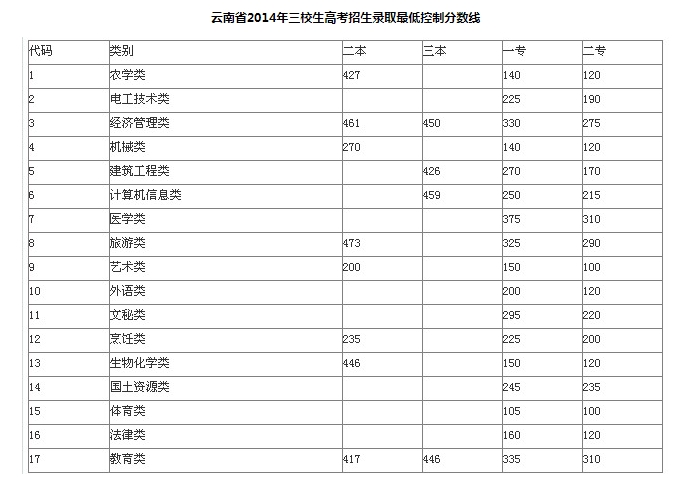 云南省2014年三校生高考招生录取最低控制分数线

| 代码 | 类别 | 二本 | 三本 | 一专 | 二专 |
|---|---|---|---|---|---|
| 1 | 农学类 | 427 | | 140 | 120 |
| 2 | 电工技术类 | | | 225 | 190 |
| 3 | 经济管理类 | 461 | 450 | 330 | 275 |
| 4 | 机械类 | 270 | | 140 | 120 |
| 5 | 建筑工程类 | | 426 | 270 | 170 |
| 6 | 计算机信息类 | | 459 | 250 | 215 |
| 7 | 医学类 | | | 375 | 310 |
| 8 | 旅游类 | 473 | | 325 | 290 |
| 9 | 艺术类 | 200 | | 150 | 100 |
| 10 | 外语类 | | | 200 | 120 |
| 11 | 文秘类 | | | 295 | 220 |
| 12 | 烹饪类 | 235 | | 225 | 200 |
| 13 | 生物化学类 | 446 | | 150 | 120 |
| 14 | 国土资源类 | | | 245 | 235 |
| 15 | 体育类 | | | 105 | 100 |
| 16 | 法律类 | | | 160 | 120 |
| 17 | 教育类 | 417 | 446 | 335 | 310 |